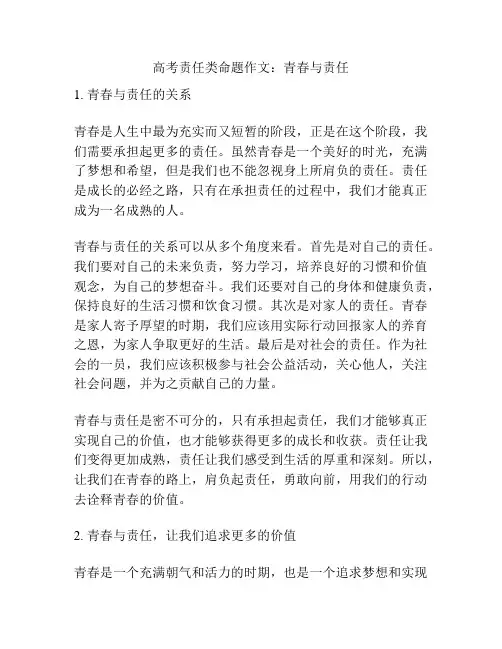 高考责任类命题作文：青春与责任

1. 青春与责任的关系

青春是人生中最为充实而又短暂的阶段，正是在这个阶段，我们需要承担起更多的责任。虽然青春是一个美好的时光，充满了梦想和希望，但是我们也不能忽视身上所肩负的责任。责任是成长的必经之路，只有在承担责任的过程中，我们才能真正成为一名成熟的人。

青春与责任的关系可以从多个角度来看。首先是对自己的责任。我们要对自己的未来负责，努力学习，培养良好的习惯和价值观念，为自己的梦想奋斗。我们还要对自己的身体和健康负责，保持良好的生活习惯和饮食习惯。其次是对家人的责任。青春是家人寄予厚望的时期，我们应该用实际行动回报家人的养育之恩，为家人争取更好的生活。最后是对社会的责任。作为社会的一员，我们应该积极参与社会公益活动，关心他人，关注社会问题，并为之贡献自己的力量。

青春与责任是密不可分的，只有承担起责任，我们才能够真正实现自己的价值，也才能够获得更多的成长和收获。责任让我们变得更加成熟，责任让我们感受到生活的厚重和深刻。所以，让我们在青春的路上，肩负起责任，勇敢向前，用我们的行动去诠释青春的价值。

2. 青春与责任，让我们追求更多的价值

青春是一个充满朝气和活力的时期，也是一个追求梦想和实现